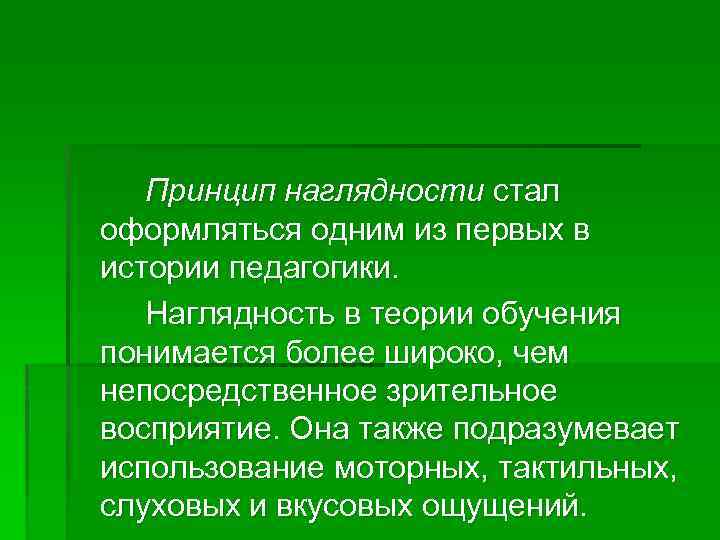 Принцип наглядности стал оформляться одним из первых в истории педагогики.

Наглядность в теории обучения понимается более широко, чем непосредственное зрительное восприятие. Она также подразумевает использование моторных, тактильных, слуховых и вкусовых ощущений.